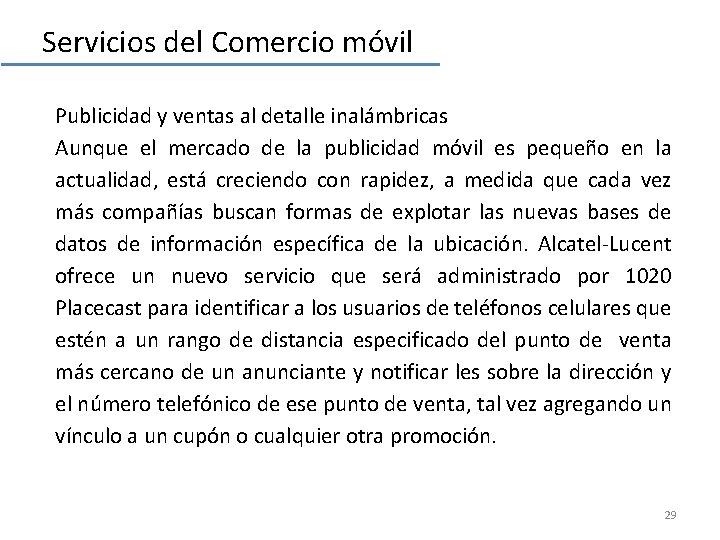 Servicios del Comercio móvil

Publicidad y ventas al detalle inalámbricas
Aunque el mercado de la publicidad móvil es pequeño en la actualidad, está creciendo con rapidez, a medida que cada vez más compañías buscan formas de explotar las nuevas bases de datos de información específica de la ubicación. Alcatel-Lucent ofrece un nuevo servicio que será administrado por 1020 Placecast para identificar a los usuarios de teléfonos celulares que estén a un rango de distancia especificado del punto de venta más cercano de un anunciante y notificar les sobre la dirección y el número telefónico de ese punto de venta, tal vez agregando un vínculo a un cupón o cualquier otra promoción.

29